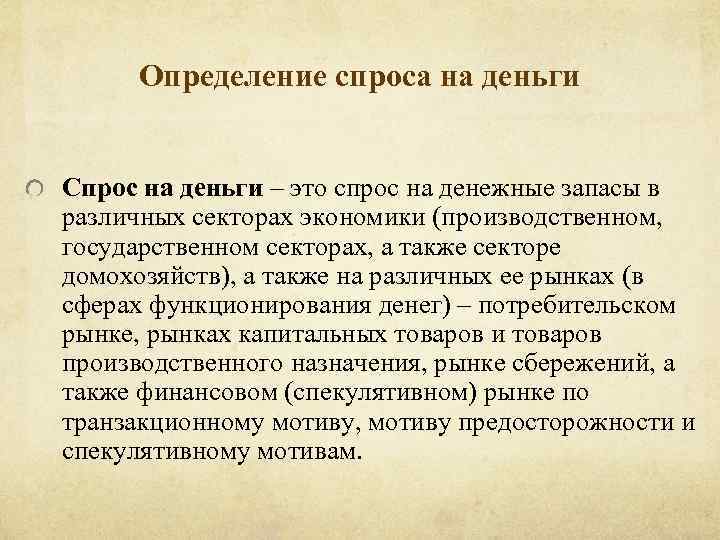 Определение спроса на деньги

Спрос на деньги – это спрос на денежные запасы в различных секторах экономики (производственном, государственном секторах, а также секторе домохозяйств), а также на различных ее рынках (в сферах функционирования денег) – потребительском рынке, рынках капитальных товаров и товаров производственного назначения, рынке сбережений, а также финансовом (спекулятивном) рынке по транзакционному мотиву, мотиву предосторожности и спекулятивному мотивам.